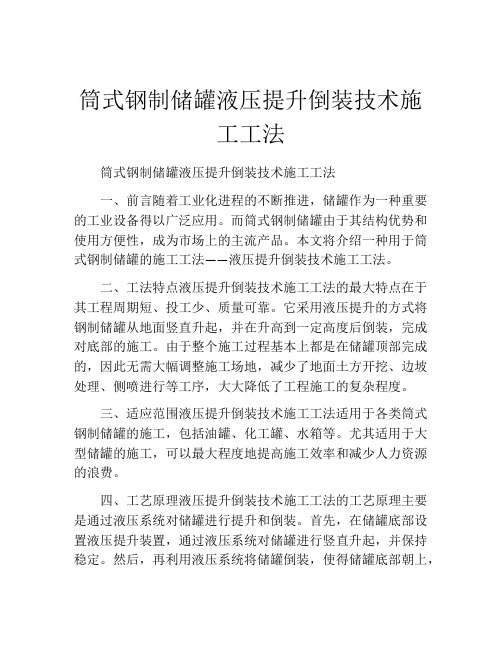 筒式钢制储罐液压提升倒装技术施工工法

筒式钢制储罐液压提升倒装技术施工工法

一、前言随着工业化进程的不断推进，储罐作为一种重要的工业设备得以广泛应用。而筒式钢制储罐由于其结构优势和使用方便性，成为市场上的主流产品。本文将介绍一种用于筒式钢制储罐的施工工法——液压提升倒装技术施工工法。

二、工法特点液压提升倒装技术施工工法的最大特点在于其工程周期短、投工少、质量可靠。它采用液压提升的方式将钢制储罐从地面竖直升起，并在升高到一定高度后倒装，完成对底部的施工。由于整个施工过程基本上都是在储罐顶部完成的，因此无需大幅调整施工场地，减少了地面土方开挖、边坡处理、侧喷进行等工序，大大降低了工程施工的复杂程度。

三、适应范围液压提升倒装技术施工工法适用于各类筒式钢制储罐的施工，包括油罐、化工罐、水箱等。尤其适用于大型储罐的施工，可以最大程度地提高施工效率和减少人力资源的浪费。

四、工艺原理液压提升倒装技术施工工法的工艺原理主要是通过液压系统对储罐进行提升和倒装。首先，在储罐底部设置液压提升装置，通过液压系统对储罐进行竖直升起，并保持稳定。然后，再利用液压系统将储罐倒装，使得储罐底部朝上，